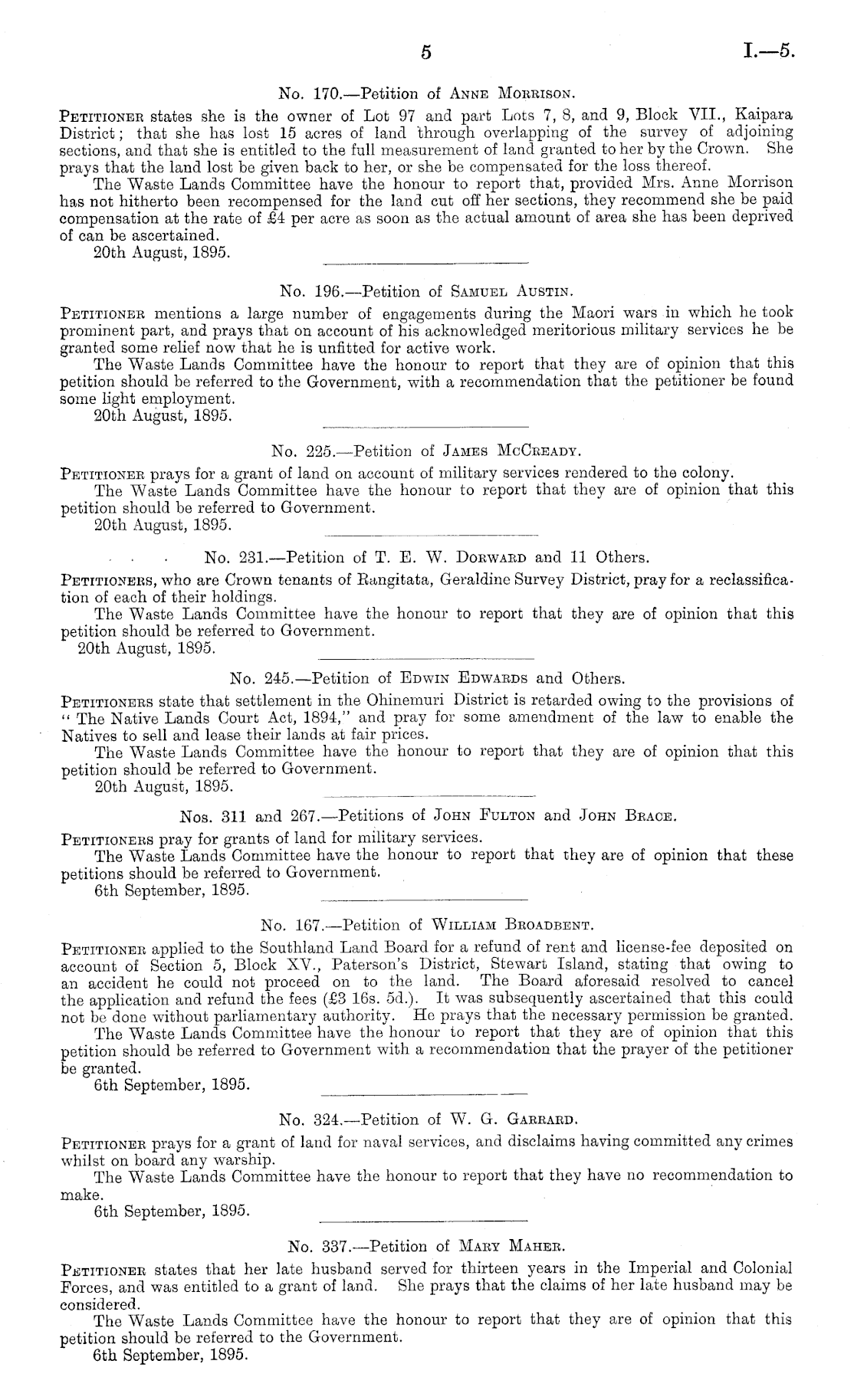 5 I.—5.

No. 170.—Petition of Anne Morrison.

Petitioner states she is the owner of Lot 97 and part Lots 7, 8, and 9, Block VII., Kaipara District; that she has lost 15 acres of land through overlapping of the survey of adjoining sections, and that she is entitled to the full measurement of land granted to her by the Crown. She prays that the land lost be given back to her, or she be compensated for the loss thereof.

The Waste Lands Committee have the honour to report that, provided Mrs. Anne Morrison has not hitherto been recompensed for the land cut off her sections, they recommend she be paid compensation at the rate of £4 per acre as soon as the actual amount of area she has been deprived of can be ascertained.

20th August, 1895.

No. 196.—Petition of Samuel Austin.

Petitioner mentions a large number of engagements during the Maori wars in which he took prominent part, and prays that on account of his acknowledged meritorious military services he be granted some relief now that he is unfitted for active work.

The Waste Lands Committee have the honour to report that they are of opinion that this petition should be referred to the Government, with a recommendation that the petitioner be found some light employment.

20th August, 1895.

No. 225.—Petition of James McCready.

Petitioner prays for a grant of land on account of military services rendered to the colony.

The Waste Lands Committee have the honour to report that they are of opinion that this petition should be referred to Government.

20th August, 1895.

No. 231.—Petition of T. E. W. Dorward and 11 Others.

Petitioners, who are Crown tenants of Rangitata, Geraldine Survey District, pray for a reclassification of each of their holdings.

The Waste Lands Committee have the honour to report that they are of opinion that this petition should be referred to Government.

20th August, 1895.

No. 245.—Petition of Edwin Edwards and Others.

Petitioners state that settlement in the Ohinemuri District is retarded owing to the provisions of "The Native Lands Court Act, 1894," and pray for some amendment of the law to enable the Natives to sell and lease their lands at fair prices.

The Waste Lands Committee have the honour to report that they are of opinion that this petition should be referred to Government.

20th August, 1895.

Nos. 311 and 267.—Petitions of John Fulton and John Brace.

Petitioners pray for grants of land for military services.

The Waste Lands Committee have the honour to report that they are of opinion that these petitions should be referred to Government.

6th September, 1895.

No. 167.—Petition of William Broadbent.

Petitioner applied to the Southland Land Board for a refund of rent and license-fee deposited on account of Section 5, Block XV., Paterson's District, Stewart Island, stating that owing to an accident he could not proceed on to the land. The Board aforesaid resolved to cancel the application and refund the fees (£3 16s. 5d.). It was subsequently ascertained that this could not be done without parliamentary authority. He prays that the necessary permission be granted.

The Waste Lands Committee have the honour to report that they are of opinion that this petition should be referred to Government with a recommendation that the prayer of the petitioner be granted.

6th September, 1895.

No. 324.—Petition of W. G. Garrard.

Petitioner prays for a grant of land for naval services, and disclaims having committed any crimes whilst on board any warship.

The Waste Lands Committee have the honour to report that they have no recommendation to make.

6th September, 1895.

No. 337.—Petition of Mary Maher.

Petitioner states that her late husband served for thirteen years in the Imperial and Colonial Forces, and was entitled to a grant of land. She prays that the claims of her late husband may be considered.

The Waste Lands Committee have the honour to report that they are of opinion that this petition should be referred to the Government.

6th September, 1895.